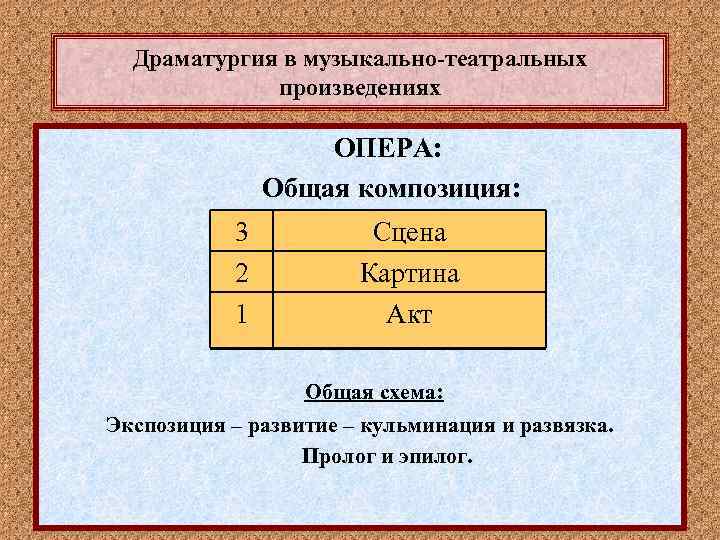 Драматургия в музыкально-театральных произведениях

ОПЕРА:

Общая композиция:

| 3 | Сцена |
|---|---|
| 2 | Картина |
| 1 | Акт |

Общая схема:

Экспозиция – развитие – кульминация и развязка.

Пролог и эпилог.